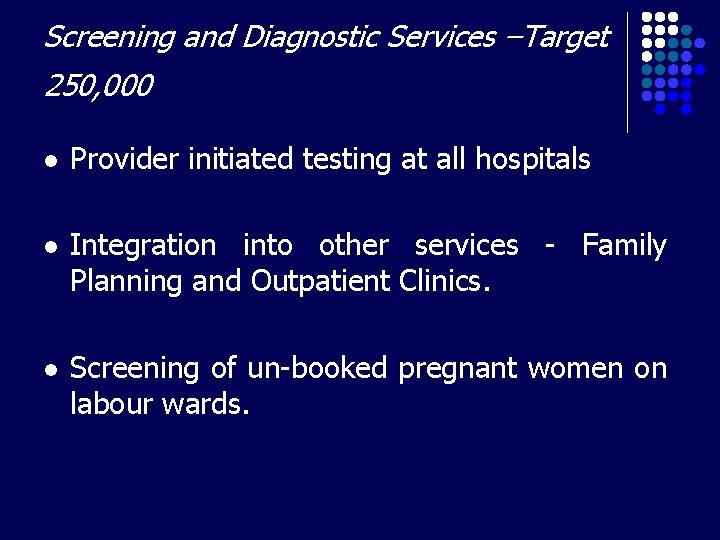 Screening and Diagnostic Services –Target 250,000

• Provider initiated testing at all hospitals

• Integration into other services - Family Planning and Outpatient Clinics.

• Screening of un-booked pregnant women on labour wards.